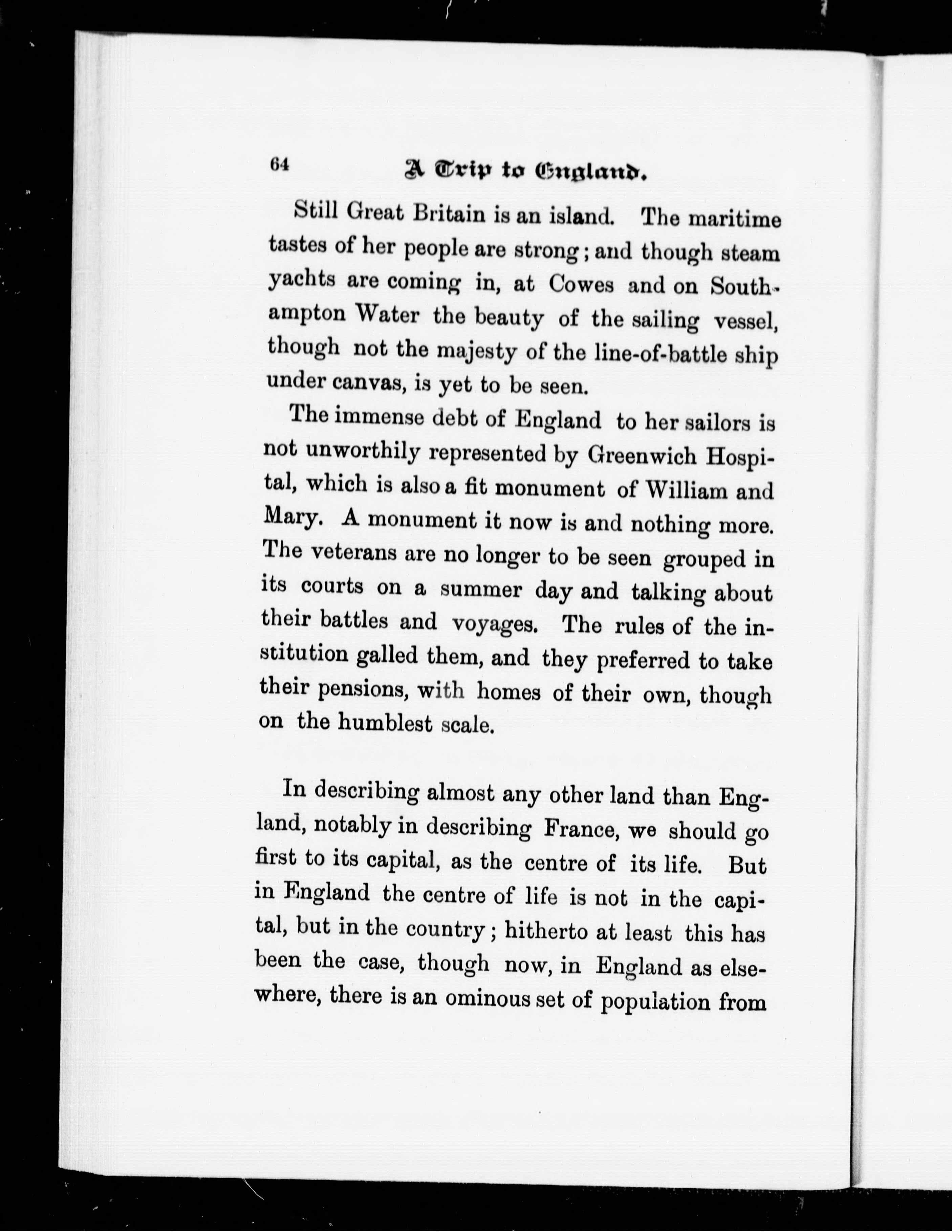 64 A Trip to England.

Still Great Britain is an island. The maritime tastes of her people are strong; and though steam yachts are coming in, at Cowes and on Southampton Water the beauty of the sailing vessel, though not the majesty of the line-of-battle ship under canvas, is yet to be seen.

The immense debt of England to her sailors is not unworthily represented by Greenwich Hospital, which is also a fit monument of William and Mary. A monument it now is and nothing more. The veterans are no longer to be seen grouped in its courts on a summer day and talking about their battles and voyages. The rules of the institution galled them, and they preferred to take their pensions, with homes of their own, though on the humblest scale.

In describing almost any other land than England, notably in describing France, we should go first to its capital, as the centre of its life. But in England the centre of life is not in the capital, but in the country; hitherto at least this has been the case, though now, in England as elsewhere, there is an ominous set of population from